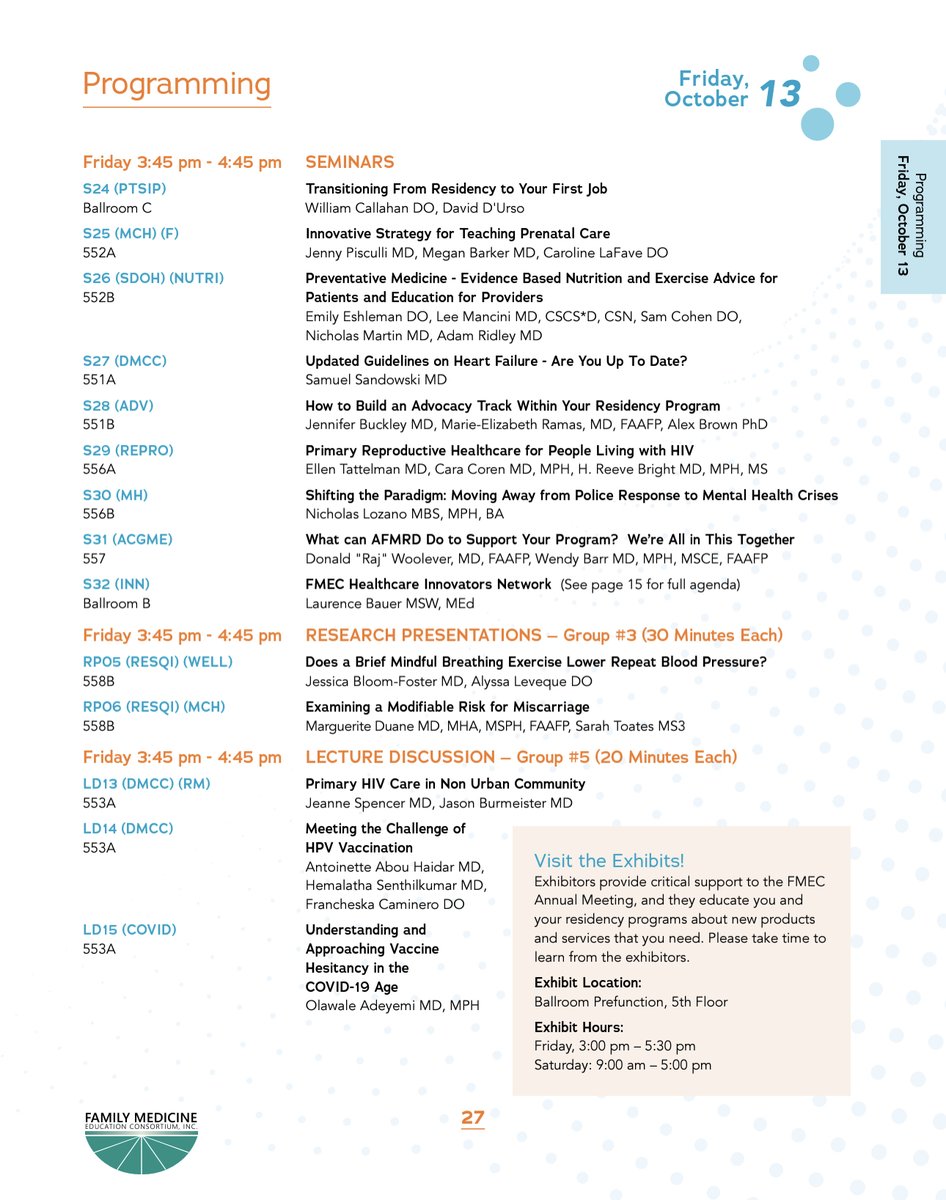 Programming

Friday, October 13

Programming
Friday, October 13

Friday 3:45 pm - 4:45 pm SEMINARS

S24 (PTSIP)
Ballroom C
Transitioning From Residency to Your First Job
William Callahan DO, David D'Urso

S25 (MCH) (F)
552A
Innovative Strategy for Teaching Prenatal Care
Jenny Pisculli MD, Megan Barker MD, Caroline LaFave DO

S26 (SDOH) (NUTRI)
552B
Preventative Medicine - Evidence Based Nutrition and Exercise Advice for Patients and Education for Providers
Emily Eshleman DO, Lee Mancini MD, CSCS*D, CSN, Sam Cohen DO, Nicholas Martin MD, Adam Ridley MD

S27 (DMCC)
551A
Updated Guidelines on Heart Failure - Are You Up To Date?
Samuel Sandowski MD

S28 (ADV)
551B
How to Build an Advocacy Track Within Your Residency Program
Jennifer Buckley MD, Marie-Elizabeth Ramas, MD, FAAFP, Alex Brown PhD

S29 (REPRO)
556A
Primary Reproductive Healthcare for People Living with HIV
Ellen Tattelman MD, Cara Coren MD, MPH, H. Reeve Bright MD, MPH, MS

S30 (MH)
556B
Shifting the Paradigm: Moving Away from Police Response to Mental Health Crises
Nicholas Lozano MBS, MPH, BA

S31 (ACGME)
557
What can AFMRD Do to Support Your Program? We're All in This Together
Donald "Raj" Woolever, MD, FAAFP, Wendy Barr MD, MPH, MSCE, FAAFP

S32 (INN)
Ballroom B
FMEC Healthcare Innovators Network (See page 15 for full agenda)
Laurence Bauer MSW, MEd

Friday 3:45 pm - 4:45 pm RESEARCH PRESENTATIONS – Group #3 (30 Minutes Each)

RP05 (RESQI) (WELL)
558B
Does a Brief Mindful Breathing Exercise Lower Repeat Blood Pressure?
Jessica Bloom-Foster MD, Alyssa Leveque DO

RP06 (RESQI) (MCH)
558B
Examining a Modifiable Risk for Miscarriage
Marguerite Duane MD, MHA, MSPH, FAAFP, Sarah Toates MS3

Friday 3:45 pm - 4:45 pm LECTURE DISCUSSION – Group #5 (20 Minutes Each)

LD13 (DMCC) (RM)
553A
Primary HIV Care in Non Urban Community
Jeanne Spencer MD, Jason Burmeister MD

LD14 (DMCC)
553A
Meeting the Challenge of HPV Vaccination
Antoinette Abou Haidar MD, Hemalatha Senthilkumar MD, Francheska Caminero DO

LD15 (COVID)
553A
Understanding and Approaching Vaccine Hesitancy in the COVID-19 Age
Olawale Adeyemi MD, MPH

Visit the Exhibits!
Exhibitors provide critical support to the FMEC Annual Meeting, and they educate you and your residency programs about new products and services that you need. Please take time to learn from the exhibitors.

Exhibit Location:
Ballroom Prefunction, 5th Floor

Exhibit Hours:
Friday, 3:00 pm – 5:30 pm
Saturday: 9:00 am – 5:00 pm

FAMILY MEDICINE
EDUCATION CONSORTIUM, INC.

27